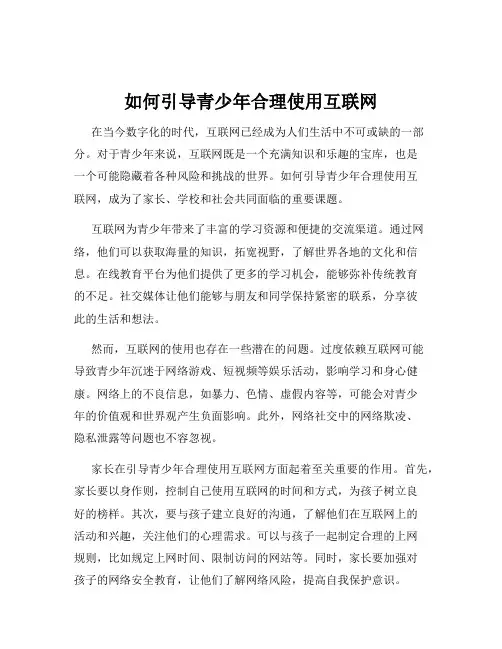 如何引导青少年合理使用互联网

在当今数字化的时代，互联网已经成为人们生活中不可或缺的一部分。对于青少年来说，互联网既是一个充满知识和乐趣的宝库，也是一个可能隐藏着各种风险和挑战的世界。如何引导青少年合理使用互联网，成为了家长、学校和社会共同面临的重要课题。

互联网为青少年带来了丰富的学习资源和便捷的交流渠道。通过网络，他们可以获取海量的知识，拓宽视野，了解世界各地的文化和信息。在线教育平台为他们提供了更多的学习机会，能够弥补传统教育的不足。社交媒体让他们能够与朋友和同学保持紧密的联系，分享彼此的生活和想法。

然而，互联网的使用也存在一些潜在的问题。过度依赖互联网可能导致青少年沉迷于网络游戏、短视频等娱乐活动，影响学习和身心健康。网络上的不良信息，如暴力、色情、虚假内容等，可能会对青少年的价值观和世界观产生负面影响。此外，网络社交中的网络欺凌、隐私泄露等问题也不容忽视。

家长在引导青少年合理使用互联网方面起着至关重要的作用。首先，家长要以身作则，控制自己使用互联网的时间和方式，为孩子树立良好的榜样。其次，要与孩子建立良好的沟通，了解他们在互联网上的活动和兴趣，关注他们的心理需求。可以与孩子一起制定合理的上网规则，比如规定上网时间、限制访问的网站等。同时，家长要加强对孩子的网络安全教育，让他们了解网络风险，提高自我保护意识。